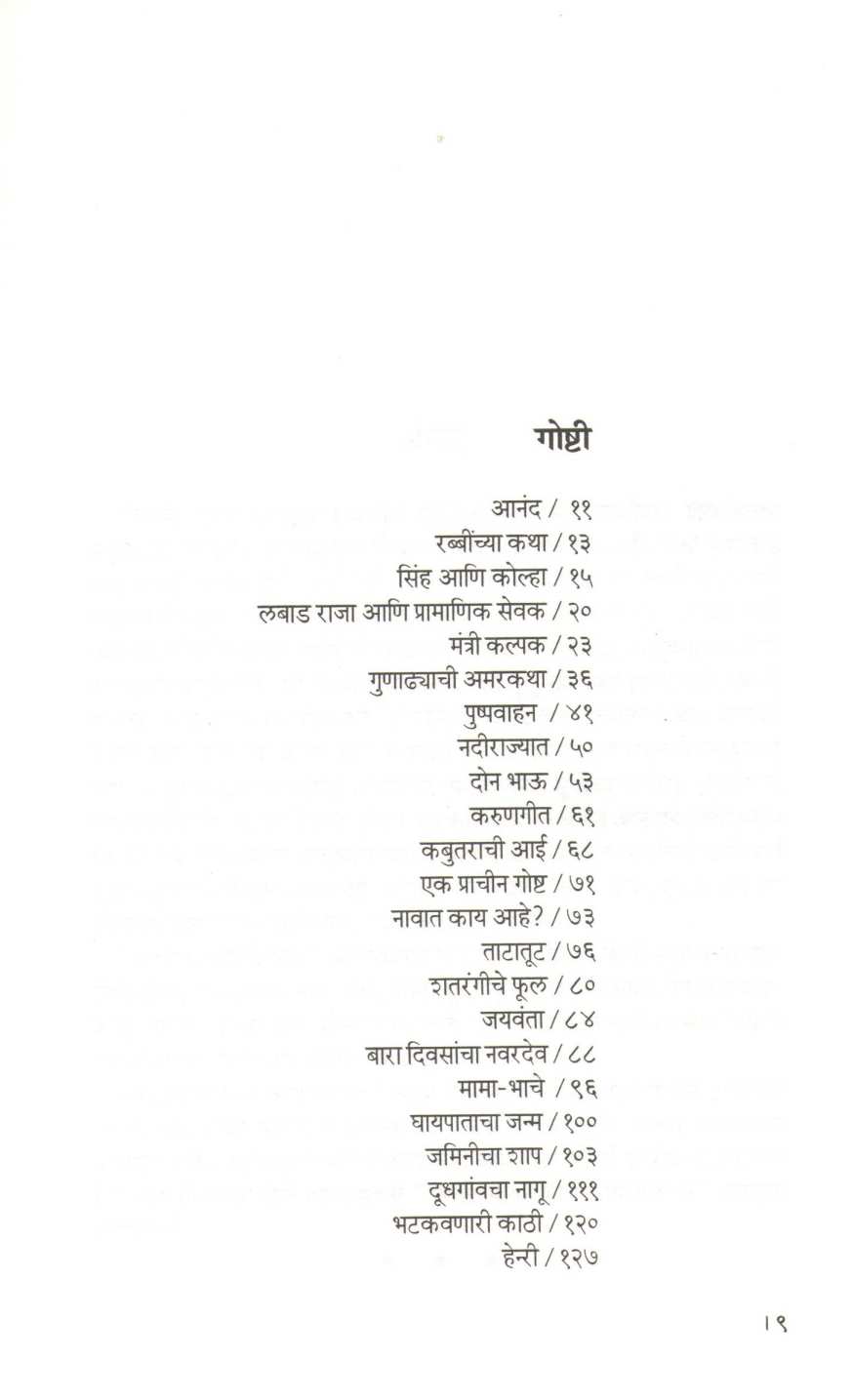 गोष्टी

आनंद / ११
रब्बींच्या कथा / १३
सिंह आणि कोल्हा / १५
लबाड राजा आणि प्रामाणिक सेवक / २०
मंत्री कल्पक / २३
गुणाढ्याची अमरकथा / ३६
पुष्पवाहन / ४१
नदीराज्यात / ५०
दोन भाऊ / ५३
करुणगीत / ६१
कबुतराची आई / ६८
एक प्राचीन गोष्ट / ७१
नावात काय आहे? / ७३
ताटातूट / ७६
शतरंगीचे फूल / ८०
जयवंता / ८४
बारा दिवसांचा नवरदेव / ८८
मामा-भाचे / ९६
घायपाताचा जन्म / १००
जमिनीचा शाप / १०३
दूधगांवचा नागू / १११
भटकवणारी काठी / १२०
हेन्री / १२७

। ९